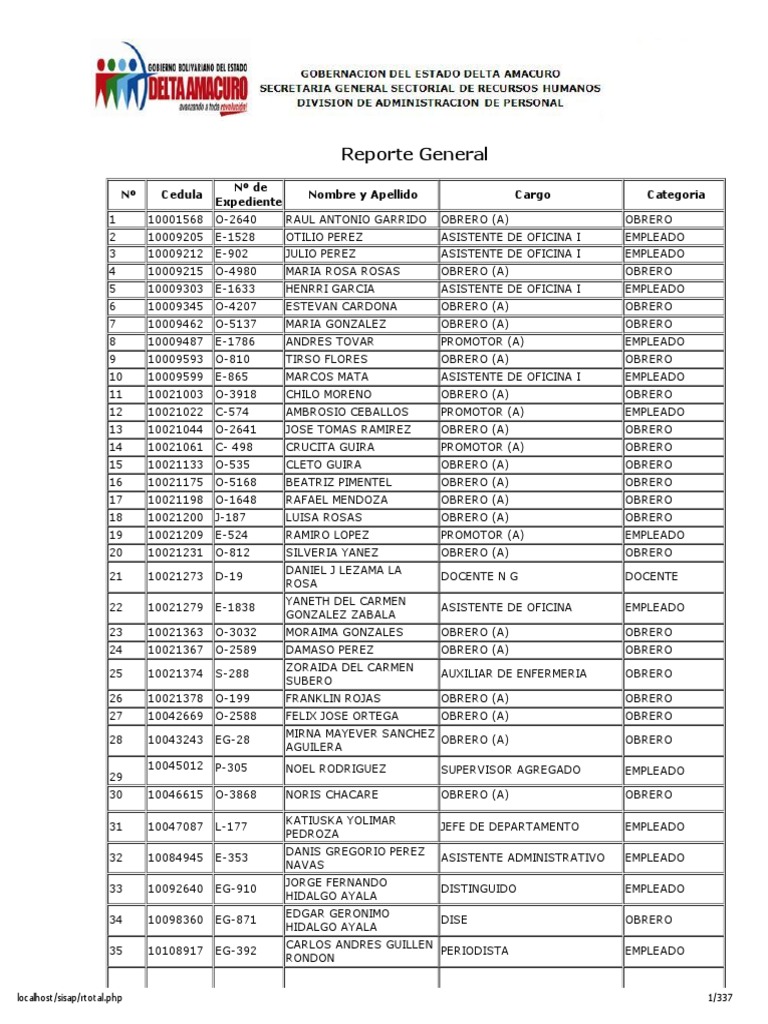 GOBIERNO BOLIVARIANO DEL ESTADO
DELTA AMACURO
avanzando a toda revolución!

GOBERNACION DEL ESTADO DELTA AMACURO
SECRETARIA GENERAL SECTORIAL DE RECURSOS HUMANOS
DIVISION DE ADMINISTRACION DE PERSONAL

Reporte General

| Nº | Cedula | Nº de Expediente | Nombre y Apellido | Cargo | Categoria |
|---|---|---|---|---|---|
| 1 | 10001568 | O-2640 | RAUL ANTONIO GARRIDO | OBRERO (A) | OBRERO |
| 2 | 10009205 | E-1528 | OTILIO PEREZ | ASISTENTE DE OFICINA I | EMPLEADO |
| 3 | 10009212 | E-902 | JULIO PEREZ | ASISTENTE DE OFICINA I | EMPLEADO |
| 4 | 10009215 | O-4980 | MARIA ROSA ROSAS | OBRERO (A) | OBRERO |
| 5 | 10009303 | E-1633 | HENRRI GARCIA | ASISTENTE DE OFICINA I | EMPLEADO |
| 6 | 10009345 | O-4207 | ESTEVAN CARDONA | OBRERO (A) | OBRERO |
| 7 | 10009462 | O-5137 | MARIA GONZALEZ | OBRERO (A) | OBRERO |
| 8 | 10009487 | E-1786 | ANDRES TOVAR | PROMOTOR (A) | EMPLEADO |
| 9 | 10009593 | O-810 | TIRSO FLORES | OBRERO (A) | OBRERO |
| 10 | 10009599 | E-865 | MARCOS MATA | ASISTENTE DE OFICINA I | EMPLEADO |
| 11 | 10021003 | O-3918 | CHILO MORENO | OBRERO (A) | OBRERO |
| 12 | 10021022 | C-574 | AMBROSIO CEBALLOS | PROMOTOR (A) | EMPLEADO |
| 13 | 10021044 | O-2641 | JOSE TOMAS RAMIREZ | OBRERO (A) | OBRERO |
| 14 | 10021061 | C- 498 | CRUCITA GUIRA | PROMOTOR (A) | OBRERO |
| 15 | 10021133 | O-535 | CLETO GUIRA | OBRERO (A) | OBRERO |
| 16 | 10021175 | O-5168 | BEATRIZ PIMENTEL | OBRERO (A) | OBRERO |
| 17 | 10021198 | O-1648 | RAFAEL MENDOZA | OBRERO (A) | OBRERO |
| 18 | 10021200 | J-187 | LUISA ROSAS | OBRERO (A) | OBRERO |
| 19 | 10021209 | E-524 | RAMIRO LOPEZ | PROMOTOR (A) | EMPLEADO |
| 20 | 10021231 | O-812 | SILVERIA YANEZ | OBRERO (A) | OBRERO |
| 21 | 10021273 | D-19 | DANIEL J LEZAMA LA ROSA | DOCENTE N G | DOCENTE |
| 22 | 10021279 | E-1838 | YANETH DEL CARMEN GONZALEZ ZABALA | ASISTENTE DE OFICINA | EMPLEADO |
| 23 | 10021363 | O-3032 | MORAIMA GONZALES | OBRERO (A) | OBRERO |
| 24 | 10021367 | O-2589 | DAMASO PEREZ | OBRERO (A) | OBRERO |
| 25 | 10021374 | S-288 | ZORAIDA DEL CARMEN SUBERO | AUXILIAR DE ENFERMERIA | OBRERO |
| 26 | 10021378 | O-199 | FRANKLIN ROJAS | OBRERO (A) | OBRERO |
| 27 | 10042669 | O-2588 | FELIX JOSE ORTEGA | OBRERO (A) | OBRERO |
| 28 | 10043243 | EG-28 | MIRNA MAYEVER SANCHEZ AGUILERA | OBRERO (A) | OBRERO |
| 29 | 10045012 | P-305 | NOEL RODRIGUEZ | SUPERVISOR AGREGADO | EMPLEADO |
| 30 | 10046615 | O-3868 | NORIS CHACARE | OBRERO (A) | OBRERO |
| 31 | 10047087 | L-177 | KATIUSKA YOLIMAR PEDROZA | JEFE DE DEPARTAMENTO | EMPLEADO |
| 32 | 10084945 | E-353 | DANIS GREGORIO PEREZ NAVAS | ASISTENTE ADMINISTRATIVO | EMPLEADO |
| 33 | 10092640 | EG-910 | JORGE FERNANDO HIDALGO AYALA | DISTINGUIDO | EMPLEADO |
| 34 | 10098360 | EG-871 | EDGAR GERONIMO HIDALGO AYALA | DISE | OBRERO |
| 35 | 10108917 | EG-392 | CARLOS ANDRES GUILLEN RONDON | PERIODISTA | EMPLEADO |

localhost/sisap/rtotal.php 1/337